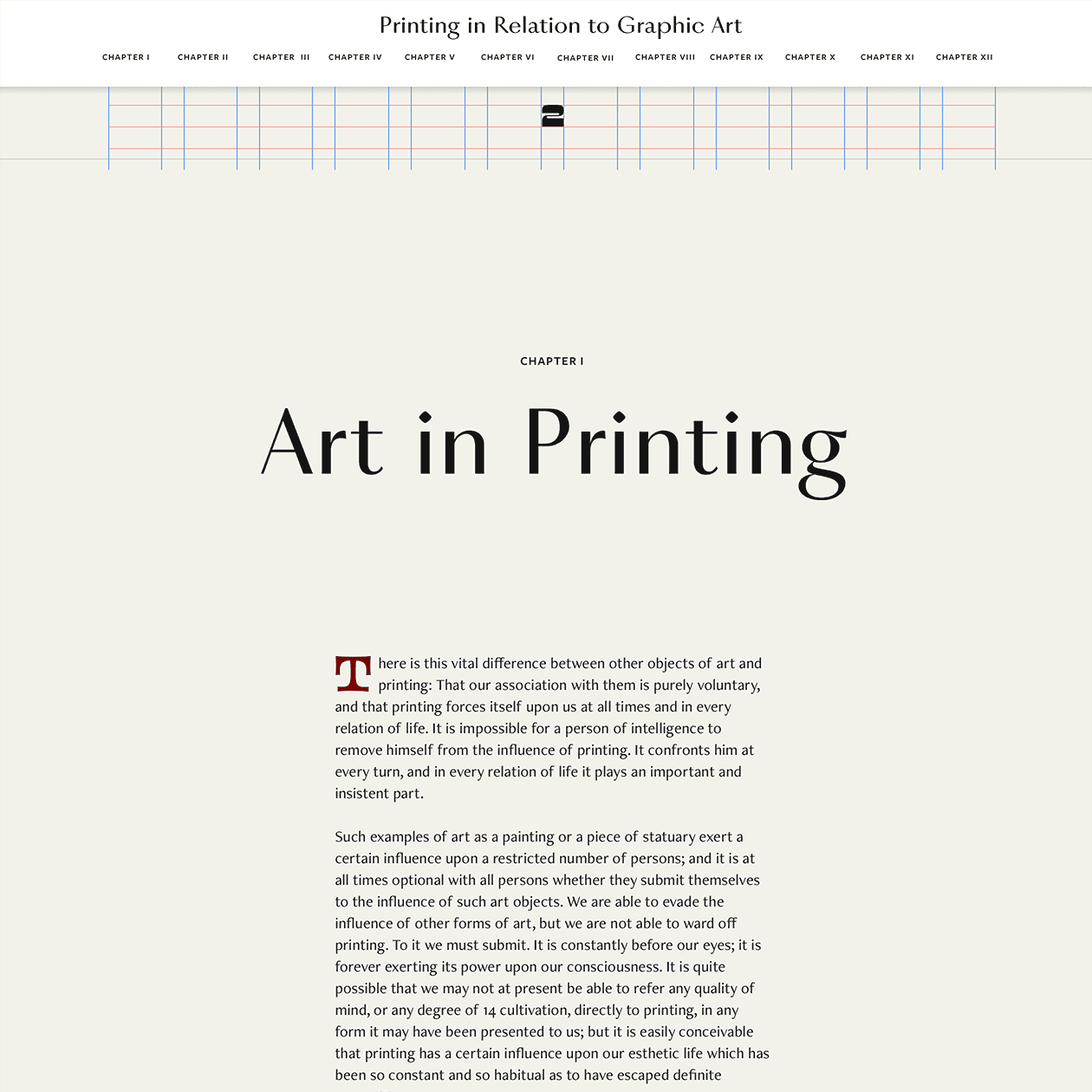 Printing in Relation to Graphic Art

CHAPTER I CHAPTER II CHAPTER III CHAPTER IV CHAPTER V CHAPTER VI CHAPTER VII CHAPTER VIII CHAPTER IX CHAPTER X CHAPTER XI CHAPTER XII

2

CHAPTER I

Art in Printing

There is this vital difference between other objects of art and printing: That our association with them is purely voluntary, and that printing forces itself upon us at all times and in every relation of life. It is impossible for a person of intelligence to remove himself from the influence of printing. It confronts him at every turn, and in every relation of life it plays an important and insistent part.

Such examples of art as a painting or a piece of statuary exert a certain influence upon a restricted number of persons; and it is at all times optional with all persons whether they submit themselves to the influence of such art objects. We are able to evade the influence of other forms of art, but we are not able to ward off printing. To it we must submit. It is constantly before our eyes; it is forever exerting its power upon our consciousness. It is quite possible that we may not at present be able to refer any quality of mind, or any degree of 14 cultivation, directly to printing, in any form it may have been presented to us; but it is easily conceivable that printing has a certain influence upon our esthetic life which has been so constant and so habitual as to have escaped definite